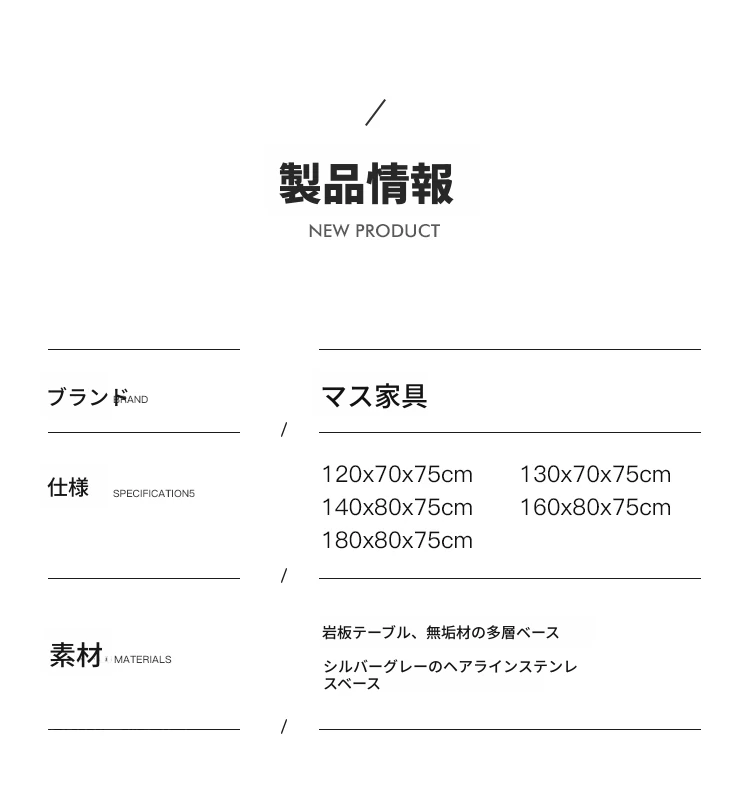 /

製品情報

NEW PRODUCT

ブランド BRAND

マス家具

/

仕様 SPECIFICATION5

120x70x75cm 130x70x75cm
140x80x75cm 160x80x75cm
180x80x75cm

/

素材 MATERIALS

岩板テーブル、無垢材の多層ベース

シルバーグレーのヘアラインステンレスベース

/